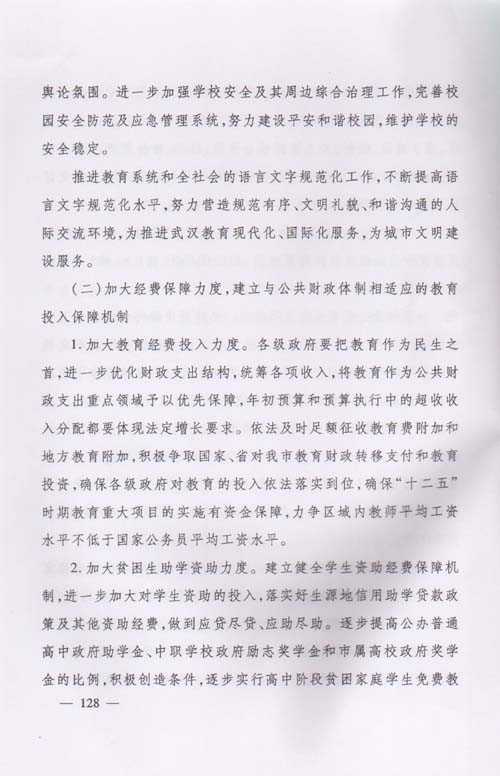 舆论氛围。进一步加强学校安全及其周边综合治理工作，完善校园安全防范及应急管理系统，努力建设平安和谐校园，维护学校的安全稳定。

推进教育系统和全社会的语言文字规范化工作，不断提高语言文字规范化水平，努力营造规范有序、文明礼貌、和谐沟通的人际交流环境，为推进武汉教育现代化、国际化服务，为城市文明建设服务。

（二）加大经费保障力度，建立与公共财政体制相适应的教育投入保障机制

1.加大教育经费投入力度。各级政府要把教育作为民生之首，进一步优化财政支出结构，统筹各项收入，将教育作为公共财政支出重点领域予以优先保障，年初预算和预算执行中的超收收入分配都要体现法定增长要求。依法及时足额征收教育费附加和地方教育附加，积极争取国家、省对我市教育财政转移支付和教育投资，确保各级政府对教育的投入依法落实到位，确保“十二五”时期教育重大项目的实施有资金保障，力争区域内教师平均工资水平不低于国家公务员平均工资水平。

2.加大贫困生助学资助力度。建立健全学生资助经费保障机制，进一步加大对学生资助的投入，落实好生源地信用助学贷款政策及其他资助经费，做到应贷尽贷、应助尽助。逐步提高公办普通高中政府助学金、中职学校政府励志奖学金和市属高校政府奖学金的比例，积极创造条件，逐步实行高中阶段贫困家庭学生免费教

— 128 —